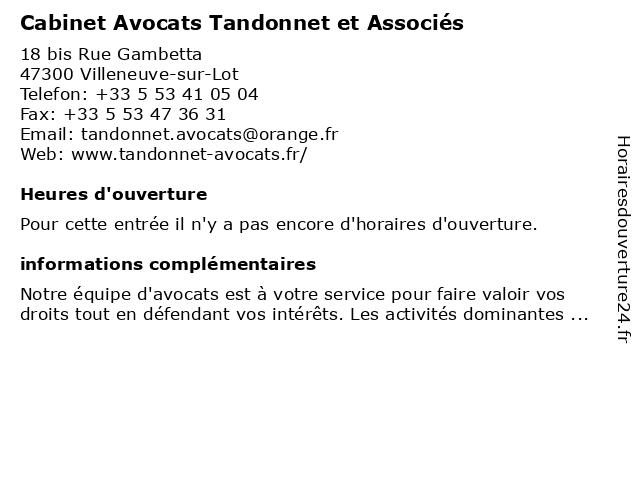 Cabinet Avocats Tandonnet et Associés

18 bis Rue Gambetta
47300 Villeneuve-sur-Lot
Telefon: +33 5 53 41 05 04
Fax: +33 5 53 47 36 31
Email: tandonnet.avocats@orange.fr
Web: www.tandonnet-avocats.fr/

Heures d'ouverture

Pour cette entrée il n'y a pas encore d'horaires d'ouverture.

informations complémentaires

Notre équipe d'avocats est à votre service pour faire valoir vos droits tout en défendant vos intérêts. Les activités dominantes ...

Horairesdouverture24.fr